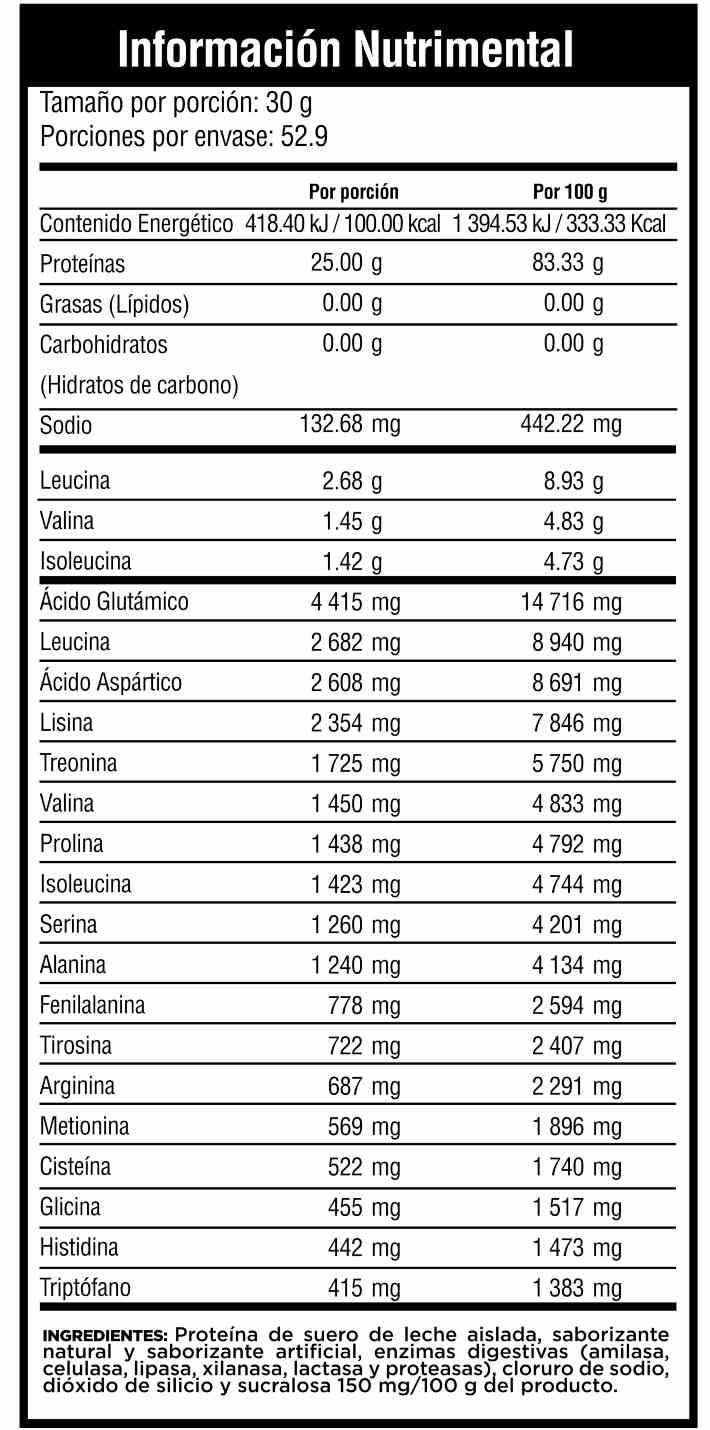 Información Nutrimental

Tamaño por porción: 30 g
Porciones por envase: 52.9

| | Por porción | Por 100 g |
|---|---|---|
| Contenido Energético | 418.40 kJ / 100.00 kcal | 1 394.53 kJ / 333.33 Kcal |
| Proteínas | 25.00 g | 83.33 g |
| Grasas (Lípidos) | 0.00 g | 0.00 g |
| Carbohidratos (Hidratos de carbono) | 0.00 g | 0.00 g |
| Sodio | 132.68 mg | 442.22 mg |
| Leucina | 2.68 g | 8.93 g |
| Valina | 1.45 g | 4.83 g |
| Isoleucina | 1.42 g | 4.73 g |
| Ácido Glutámico | 4 415 mg | 14 716 mg |
| Leucina | 2 682 mg | 8 940 mg |
| Ácido Aspártico | 2 608 mg | 8 691 mg |
| Lisina | 2 354 mg | 7 846 mg |
| Treonina | 1 725 mg | 5 750 mg |
| Valina | 1 450 mg | 4 833 mg |
| Prolina | 1 438 mg | 4 792 mg |
| Isoleucina | 1 423 mg | 4 744 mg |
| Serina | 1 260 mg | 4 201 mg |
| Alanina | 1 240 mg | 4 134 mg |
| Fenilalanina | 778 mg | 2 594 mg |
| Tirosina | 722 mg | 2 407 mg |
| Arginina | 687 mg | 2 291 mg |
| Metionina | 569 mg | 1 896 mg |
| Cisteína | 522 mg | 1 740 mg |
| Glicina | 455 mg | 1 517 mg |
| Histidina | 442 mg | 1 473 mg |
| Triptófano | 415 mg | 1 383 mg |

INGREDIENTES: Proteína de suero de leche aislada, saborizante natural y saborizante artificial, enzimas digestivas (amilasa, celulasa, lipasa, xilanasa, lactasa y proteasas), cloruro de sodio, dióxido de silicio y sucralosa 150 mg/100 g del producto.